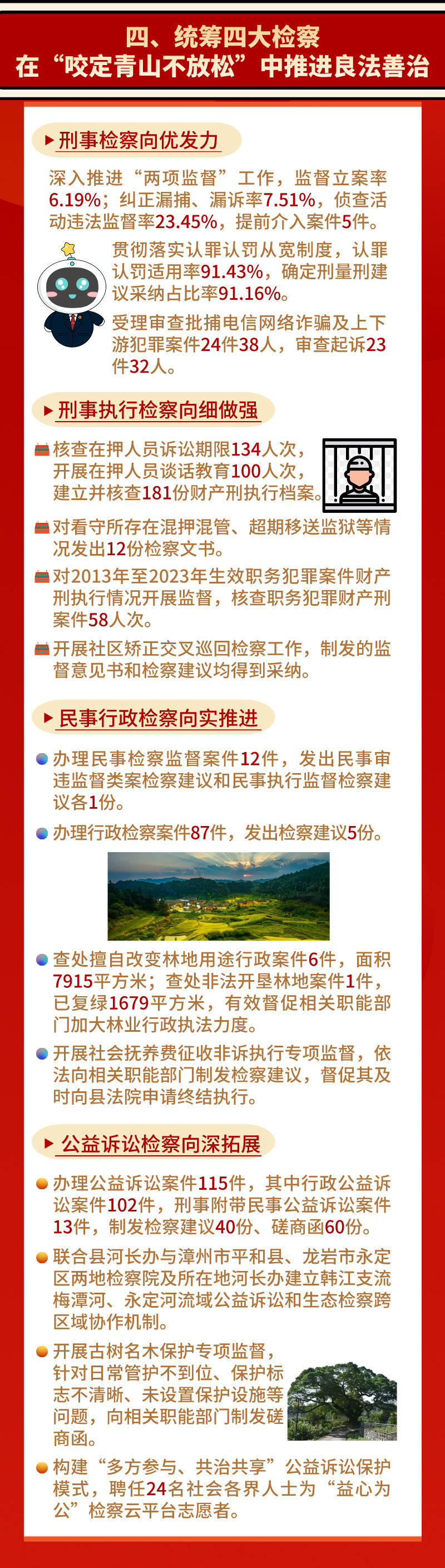 四、统筹四大检察
在“咬定青山不放松”中推进良法善治

刑事检察向优发力

深入推进“两项监督”工作，监督立案率6.19%；纠正漏捕、漏诉率7.51%，侦查活动违法监督率23.45%，提前介入案件5件。

贯彻落实认罪认罚从宽制度，认罪认罚适用率91.43%，确定刑量刑建议采纳占比率91.16%。

受理审查批捕电信网络诈骗及上下游犯罪案件24件38人，审查起诉23件32人。

刑事执行检察向细做强

核查在押人员诉讼期限134人次，开展在押人员谈话教育100人次，建立并核查181份财产刑执行档案。

对看守所存在混押混管、超期移送监狱等情况发出12份检察文书。

对2013年至2023年生效职务犯罪案件财产刑执行情况开展监督，核查职务犯罪财产刑案件58人次。

开展社区矫正交叉巡回检察工作，制发的监督意见书和检察建议均得到采纳。

民事行政检察向实推进

办理民事检察监督案件12件，发出民事审违监督类案检察建议和民事执行监督检察建议各1份。

办理行政检察案件87件，发出检察建议5份。

查处擅自改变林地用途行政案件6件，面积7915平方米；查处非法开垦林地案件1件，已复绿1679平方米，有效督促相关职能部门加大林业行政执法力度。

开展社会抚养费征收非诉执行专项监督，依法向相关职能部门制发检察建议，督促其及时向县法院申请终结执行。

公益诉讼检察向深拓展

办理公益诉讼案件115件，其中行政公益诉讼案件102件，刑事附带民事公益诉讼案件13件，制发检察建议40份、磋商函60份。

联合县河长办与漳州市平和县、龙岩市永定区两地检察院及所在地河长办建立韩江支流梅潭河、永定河流域公益诉讼和生态检察跨区域协作机制。

开展古树名木保护专项监督，针对日常管护不到位、保护标志不清晰、未设置保护设施等问题，向相关职能部门制发磋商函。

构建“多方参与、共治共享”公益诉讼保护模式，聘任24名社会各界人士为“益心为公”检察云平台志愿者。